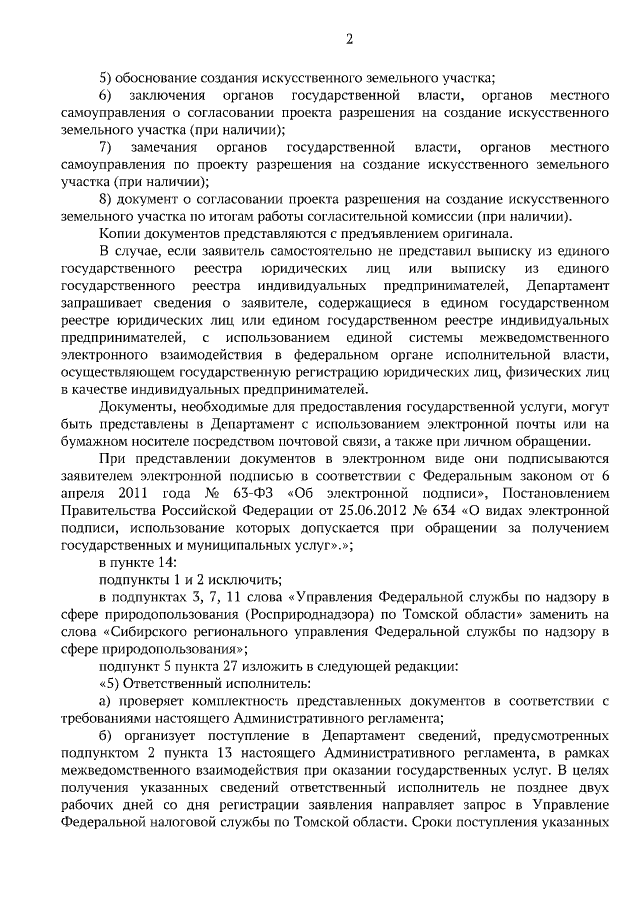 2

5) обоснование создания искусственного земельного участка;

6) заключения органов государственной власти, органов местного самоуправления о согласовании проекта разрешения на создание искусственного земельного участка (при наличии);

7) замечания органов государственной власти, органов местного самоуправления по проекту разрешения на создание искусственного земельного участка (при наличии);

8) документ о согласовании проекта разрешения на создание искусственного земельного участка по итогам работы согласительной комиссии (при наличии).

Копии документов представляются с предъявлением оригинала.

В случае, если заявитель самостоятельно не представил выписку из единого государственного реестра юридических лиц или выписку из единого государственного реестра индивидуальных предпринимателей, Департамент запрашивает сведения о заявителе, содержащиеся в едином государственном реестре юридических лиц или едином государственном реестре индивидуальных предпринимателей, с использованием единой системы межведомственного электронного взаимодействия в федеральном органе исполнительной власти, осуществляющем государственную регистрацию юридических лиц, физических лиц в качестве индивидуальных предпринимателей.

Документы, необходимые для предоставления государственной услуги, могут быть представлены в Департамент с использованием электронной почты или на бумажном носителе посредством почтовой связи, а также при личном обращении.

При представлении документов в электронном виде они подписываются заявителем электронной подписью в соответствии с Федеральным законом от 6 апреля 2011 года № 63-ФЗ «Об электронной подписи», Постановлением Правительства Российской Федерации от 25.06.2012 № 634 «О видах электронной подписи, использование которых допускается при обращении за получением государственных и муниципальных услуг».»;

в пункте 14:

подпункты 1 и 2 исключить;

в подпунктах 3, 7, 11 слова «Управления Федеральной службы по надзору в сфере природопользования (Росприроднадзора) по Томской области» заменить на слова «Сибирского регионального управления Федеральной службы по надзору в сфере природопользования»;

подпункт 5 пункта 27 изложить в следующей редакции:

«5) Ответственный исполнитель:

а) проверяет комплектность представленных документов в соответствии с требованиями настоящего Административного регламента;

б) организует поступление в Департамент сведений, предусмотренных подпунктом 2 пункта 13 настоящего Административного регламента, в рамках межведомственного взаимодействия при оказании государственных услуг. В целях получения указанных сведений ответственный исполнитель не позднее двух рабочих дней со дня регистрации заявления направляет запрос в Управление Федеральной налоговой службы по Томской области. Сроки поступления указанных